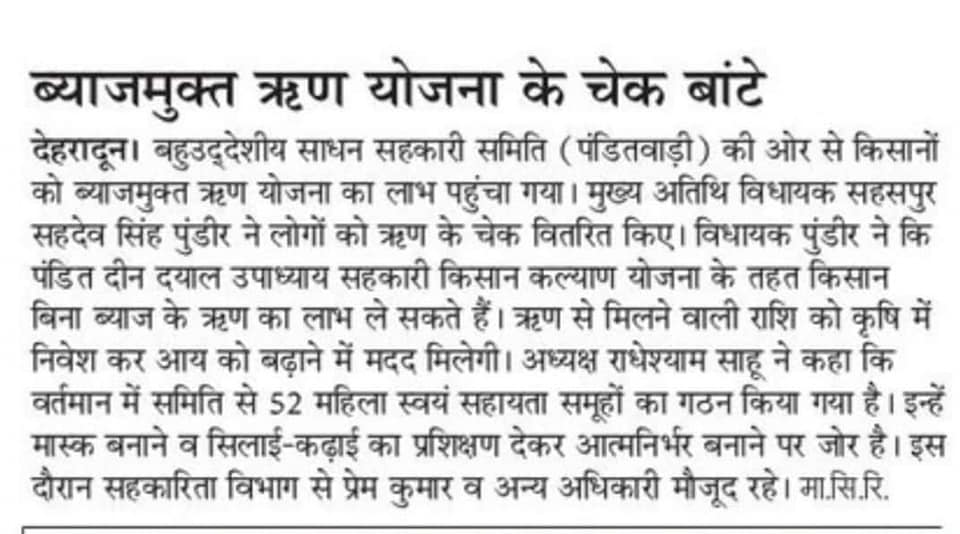 ब्याजमुक्त ऋण योजना के चेक बांटे

देहरादून। बहुउद्देशीय साधन सहकारी समिति (पंडितवाड़ी) की ओर से किसानों को ब्याजमुक्त ऋण योजना का लाभ पहुंचा गया। मुख्य अतिथि विधायक सहसपुर सहदेव सिंह पुंडीर ने लोगों को ऋण के चेक वितरित किए। विधायक पुंडीर ने कि पंडित दीन दयाल उपाध्याय सहकारी किसान कल्याण योजना के तहत किसान बिना ब्याज के ऋण का लाभ ले सकते हैं। ऋण से मिलने वाली राशि को कृषि में निवेश कर आय को बढ़ाने में मदद मिलेगी। अध्यक्ष राधेश्याम साहू ने कहा कि वर्तमान में समिति से 52 महिला स्वयं सहायता समूहों का गठन किया गया है। इन्हें मास्क बनाने व सिलाई-कढ़ाई का प्रशिक्षण देकर आत्मनिर्भर बनाने पर जोर है। इस दौरान सहकारिता विभाग से प्रेम कुमार व अन्य अधिकारी मौजूद रहे। मा.सि.रि.